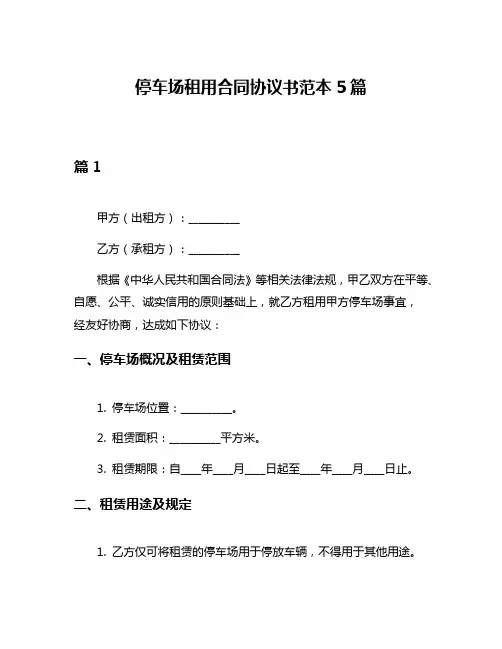 停车场租用合同协议书范本 5 篇

篇 1

甲方（出租方）：__________

乙方（承租方）：__________

根据《中华人民共和国合同法》等相关法律法规，甲乙双方在平等、自愿、公平、诚实信用的原则基础上，就乙方租用甲方停车场事宜，经友好协商，达成如下协议：

一、停车场概况及租赁范围

1. 停车场位置：__________。

2. 租赁面积：__________平方米。

3. 租赁期限：自____年____月____日起至____年____月____日止。

二、租赁用途及规定

1. 乙方仅可将租赁的停车场用于停放车辆，不得用于其他用途。